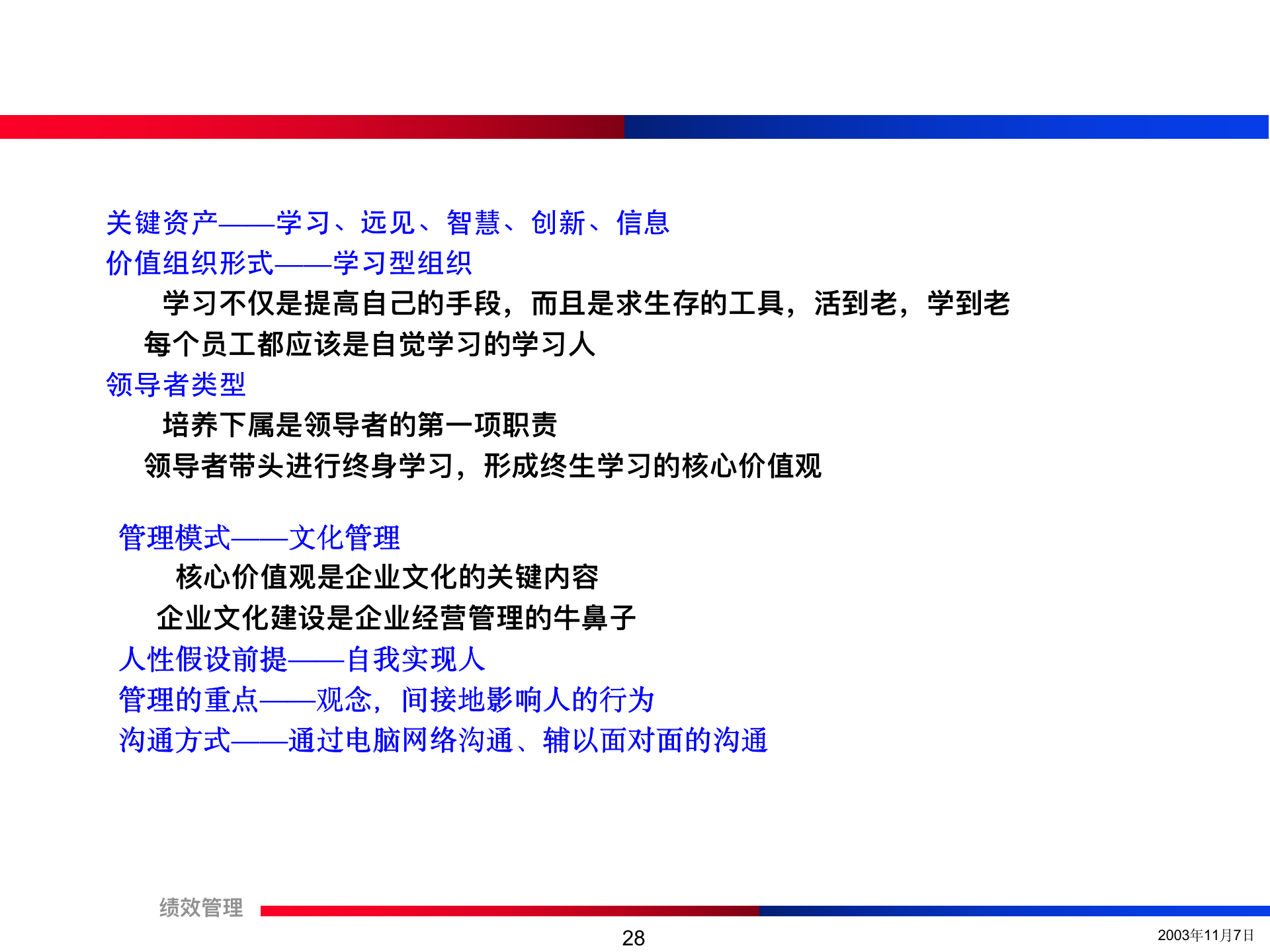 关键资产——学习、远见、智慧、创新、信息
价值组织形式——学习型组织

学习不仅是提高自己的手段，而且是求生存的工具，活到老，学到老

每个员工都应该是自觉学习的学习人

领导者类型

培养下属是领导者的第一项职责

领导者带头进行终身学习，形成终生学习的核心价值观

管理模式——文化管理

核心价值观是企业文化的关键内容

企业文化建设是企业经营管理的牛鼻子

人性假设前提——自我实现人
管理的重点——观念，间接地影响人的行为
沟通方式——通过电脑网络沟通、辅以面对面的沟通

绩效管理

28

2003年11月7日